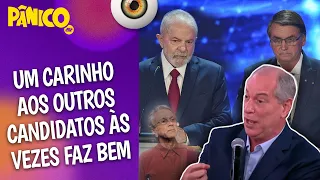 PÂNICO

UM CARINHO AOS OUTROS CANDIDATOS ÀS VEZES FAZ BEM